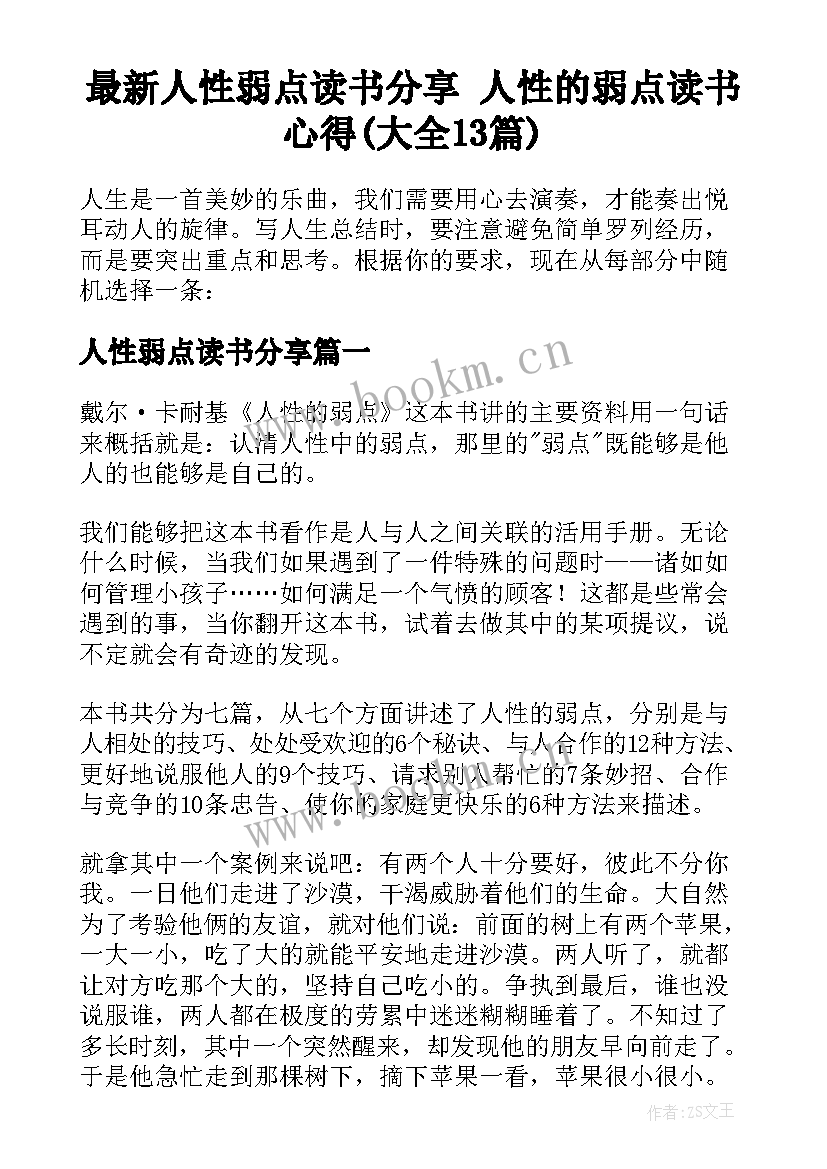 最新人性弱点读书分享 人性的弱点读书心得(大全13篇)

人生是一首美妙的乐曲，我们需要用心去演奏，才能奏出悦耳动人的旋律。写人生总结时，要注意避免简单罗列经历，而是要突出重点和思考。根据你的要求，现在从每部分中随机选择一条：

人性弱点读书分享篇一

戴尔·卡耐基《人性的弱点》这本书讲的主要资料用一句话来概括就是：认清人性中的弱点，那里的"弱点"既能够是他人的也能够是自己的。

我们能够把这本书看作是人与人之间关联的活用手册。无论什么时候，当我们如果遇到了一件特殊的问题时——诸如如何管理小孩子……如何满足一个气愤的顾客！这都是些常会遇到的事，当你翻开这本书，试着去做其中的某项提议，说不定就会有奇迹的发现。

本书共分为七篇，从七个方面讲述了人性的弱点，分别是与人相处的技巧、处处受欢迎的6个秘诀、与人合作的12种方法、更好地说服他人的9个技巧、请求别人帮忙的7条妙招、合作与竞争的10条忠告、使你的家庭更快乐的6种方法来描述。

就拿其中一个案例来说吧：有两个人十分要好，彼此不分你我。一日他们走进了沙漠，干渴威胁着他们的生命。大自然为了考验他俩的友谊，就对他们说：前面的树上有两个苹果，一大一小，吃了大的就能平安地走进沙漠。两人听了，就都让对方吃那个大的，坚持自己吃小的。争执到最后，谁也没说服谁，两人都在极度的劳累中迷迷糊糊睡着了。不知过了多长时刻，其中一个突然醒来，却发现他的朋友早向前走了。于是他急忙走到那棵树下，摘下苹果一看，苹果很小很小。

www.bookm.cn

作者：ZS文王